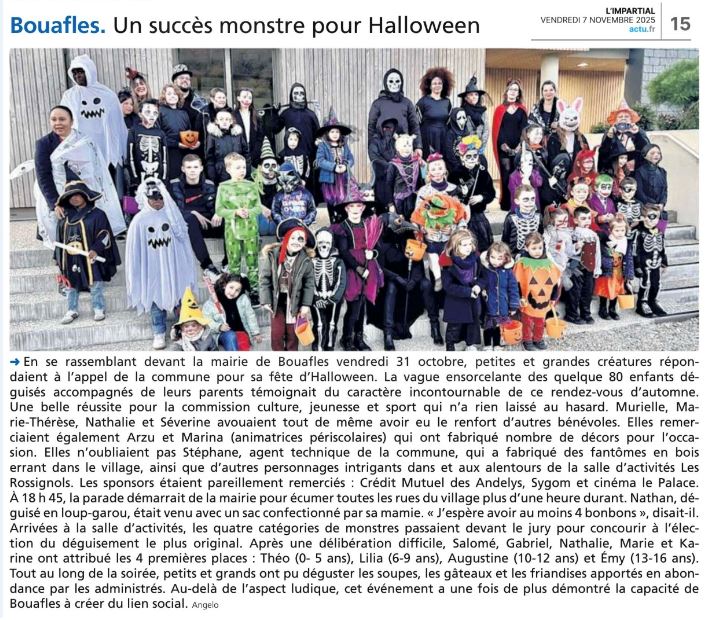 Bouafles. Un succès monstre pour Halloween

L'IMPARTIAL
VENDREDI 7 NOVEMBRE 2025
actu.fr

15

➜ En se rassemblant devant la mairie de Bouafles vendredi 31 octobre, petites et grandes créatures répondaient à l'appel de la commune pour sa fête d'Halloween. La vague ensorcelante des quelque 80 enfants déguisés accompagnés de leurs parents témoignait du caractère incontournable de ce rendez-vous d'automne. Une belle réussite pour la commission culture, jeunesse et sport qui n'a rien laissé au hasard. Murielle, Marie-Thérèse, Nathalie et Séverine avouaient tout de même avoir eu le renfort d'autres bénévoles. Elles remerciaient également Arzu et Marina (animatrices périscolaires) qui ont fabriqué nombre de décors pour l'occasion. Elles n'oubliaient pas Stéphane, agent technique de la commune, qui a fabriqué des fantômes en bois errant dans le village, ainsi que d'autres personnages intrigants dans et aux alentours de la salle d'activités Les Rossignols. Les sponsors étaient pareillement remerciés : Crédit Mutuel des Andelys, Sygom et cinéma le Palace. À 18 h 45, la parade démarrait de la mairie pour écumer toutes les rues du village plus d'une heure durant. Nathan, déguisé en loup-garou, était venu avec un sac confectionné par sa mamie. « J'espère avoir au moins 4 bonbons », disait-il. Arrivées à la salle d'activités, les quatre catégories de monstres passaient devant le jury pour concourir à l'élection du déguisement le plus original. Après une délibération difficile, Salomé, Gabriel, Nathalie, Marie et Karine ont attribué les 4 premières places : Théo (0- 5 ans), Lilia (6-9 ans), Augustine (10-12 ans) et Émy (13-16 ans). Tout au long de la soirée, petits et grands ont pu déguster les soupes, les gâteaux et les friandises apportés en abondance par les administrés. Au-delà de l'aspect ludique, cet événement a une fois de plus démontré la capacité de Bouafles à créer du lien social. Angelo